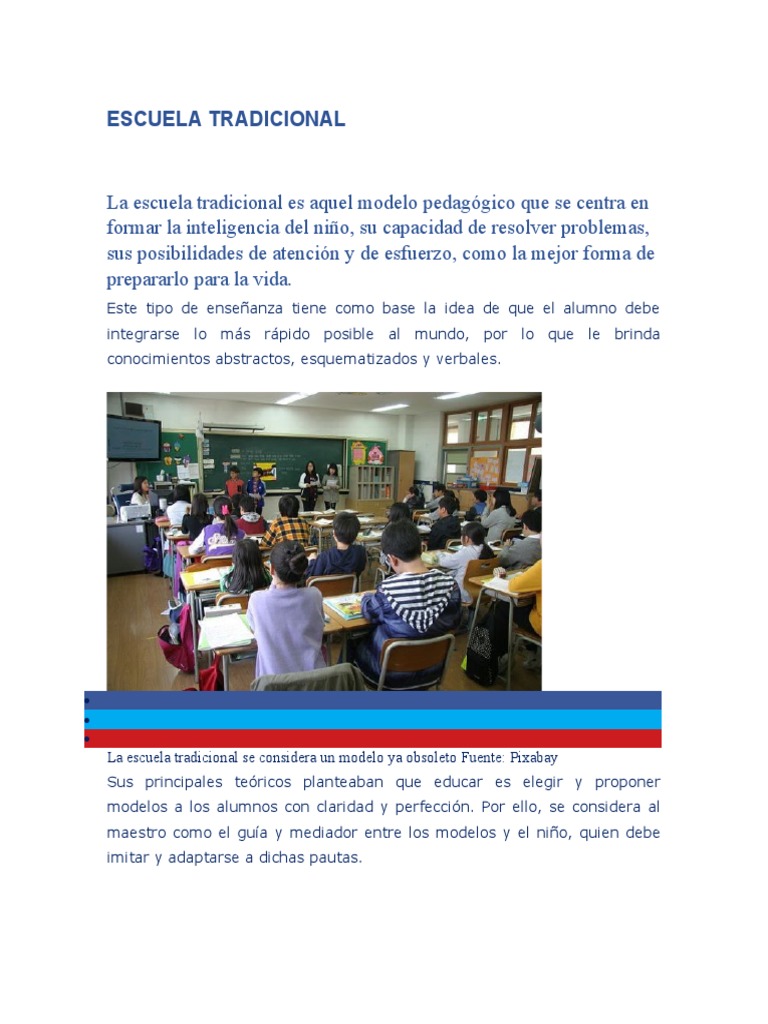 ESCUELA TRADICIONAL

La escuela tradicional es aquel modelo pedagógico que se centra en formar la inteligencia del niño, su capacidad de resolver problemas, sus posibilidades de atención y de esfuerzo, como la mejor forma de prepararlo para la vida.

Este tipo de enseñanza tiene como base la idea de que el alumno debe integrarse lo más rápido posible al mundo, por lo que le brinda conocimientos abstractos, esquematizados y verbales.

La escuela tradicional se considera un modelo ya obsoleto Fuente: Pixabay

Sus principales teóricos planteaban que educar es elegir y proponer modelos a los alumnos con claridad y perfección. Por ello, se considera al maestro como el guía y mediador entre los modelos y el niño, quien debe imitar y adaptarse a dichas pautas.